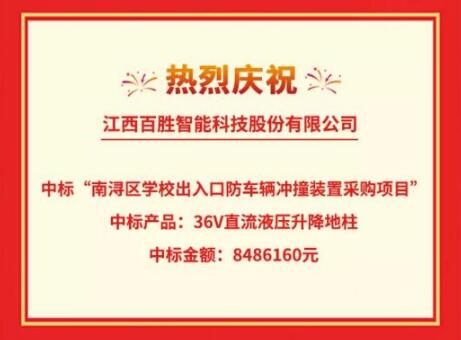 热烈庆祝

江西百胜智能科技股份有限公司

中标“南浔区学校出入口防车辆冲撞装置采购项目”

中标产品：36V直流液压升降地柱

中标金额：8486160元